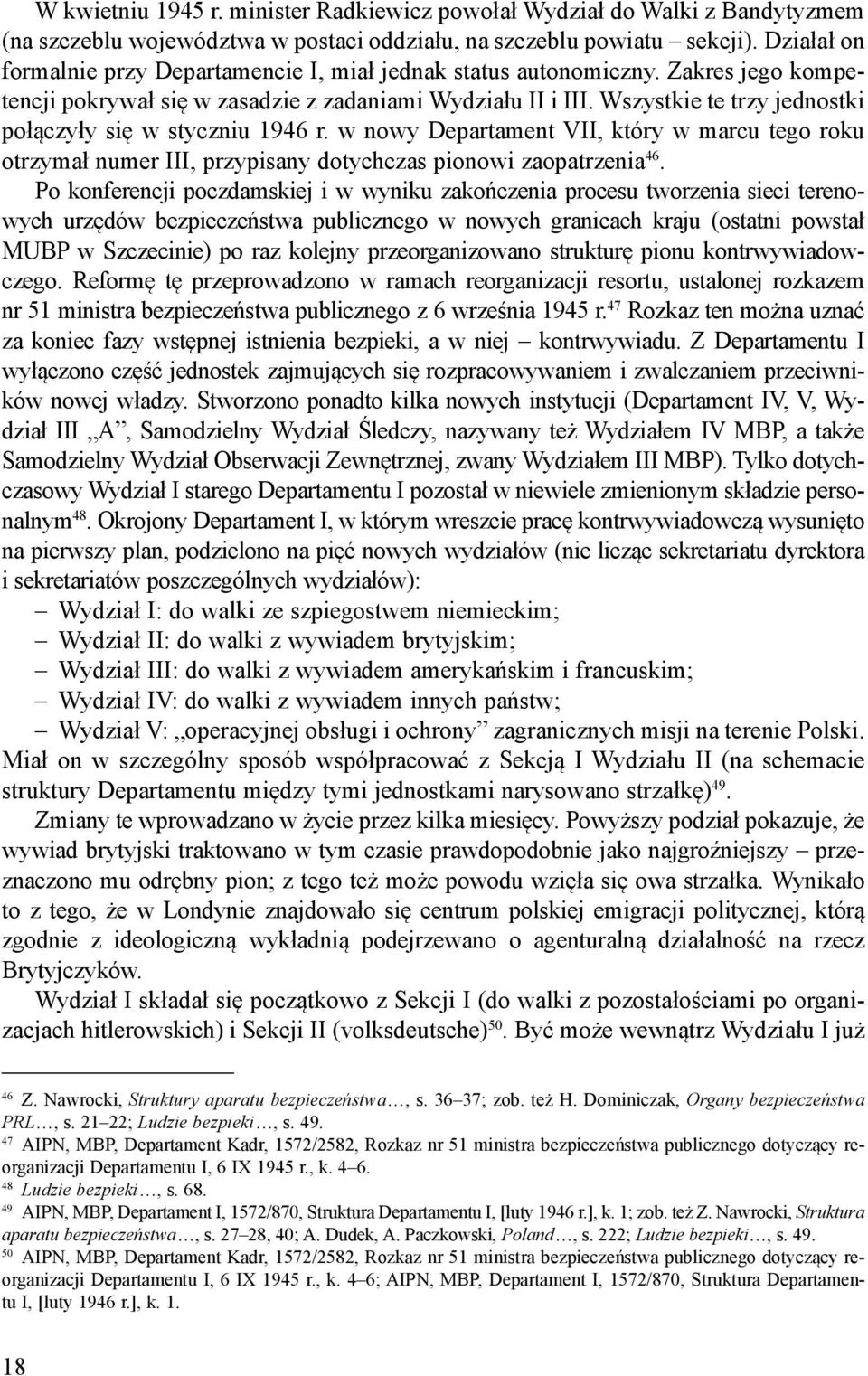 W kwietniu 1945 r. minister Radkiewicz powołał Wydział do Walki z Bandytyzmem (na szczeblu województwa w postaci oddziału, na szczeblu powiatu – sekcji). Działał on formalnie przy Departamencie I, miał jednak status autonomiczny. Zakres jego kompetencji pokrywał się w zasadzie z zadaniami Wydziału II i III. Wszystkie te trzy jednostki połączyły się w styczniu 1946 r. w nowy Departament VII, który w marcu tego roku otrzymał numer III, przypisany dotychczas pionowi zaopatrzenia$^{46}$.

Po konferencji poczdamskiej i w wyniku zakończenia procesu tworzenia sieci terenowych urzędów bezpieczeństwa publicznego w nowych granicach kraju (ostatni powstał MUBP w Szczecinie) po raz kolejny przeorganizowano strukturę pionu kontrwywiadowczego. Reformę tę przeprowadzono w ramach reorganizacji resortu, ustalonej rozkazem nr 51 ministra bezpieczeństwa publicznego z 6 września 1945 r.$^{47}$ Rozkaz ten można uznać za koniec fazy wstępnej istnienia bezpieki, a w niej – kontrwywiadu. Z Departamentu I wyłączono część jednostek zajmujących się rozpracowywaniem i zwalczaniem przeciwników nowej władzy. Stworzono ponadto kilka nowych instytucji (Departament IV, V, Wydział III „A”, Samodzielny Wydział Śledczy, nazywany też Wydziałem IV MBP, a także Samodzielny Wydział Obserwacji Zewnętrznej, zwany Wydziałem III MBP). Tylko dotychczasowy Wydział I starego Departamentu I pozostał w niewiele zmienionym składzie personalnym$^{48}$. Okrojony Departament I, w którym wreszcie pracę kontrwywiadowczą wysunięto na pierwszy plan, podzielono na pięć nowych wydziałów (nie licząc sekretariatu dyrektora i sekretariatów poszczególnych wydziałów):
– Wydział I: do walki ze szpiegostwem niemieckim;
– Wydział II: do walki z wywiadem brytyjskim;
– Wydział III: do walki z wywiadem amerykańskim i francuskim;
– Wydział IV: do walki z wywiadem innych państw;
– Wydział V: „operacyjnej obsługi i ochrony” zagranicznych misji na terenie Polski. Miał on w szczególny sposób współpracować z Sekcją I Wydziału II (na schemacie struktury Departamentu między tymi jednostkami narysowano strzałkę)$^{49}$.

Zmiany te wprowadzano w życie przez kilka miesięcy. Powyższy podział pokazuje, że wywiad brytyjski traktowano w tym czasie prawdopodobnie jako najgroźniejszy – przeznaczono mu odrębny pion; z tego też może powodu wzięła się owa strzałka. Wynikało to z tego, że w Londynie znajdowało się centrum polskiej emigracji politycznej, którą zgodnie z ideologiczną wykładnią podejrzewano o agenturalną działalność na rzecz Brytyjczyków.

Wydział I składał się początkowo z Sekcji I (do walki z pozostałościami po organizacjach hitlerowskich) i Sekcji II (volksdeutsche)$^{50}$. Być może wewnątrz Wydziału I już

$^{46}$ Z. Nawrocki, Struktury aparatu bezpieczeństwa…, s. 36–37; zob. też H. Dominiczak, Organy bezpieczeństwa PRL…, s. 21–22; Ludzie bezpieki…, s. 49.
$^{47}$ AIPN, MBP, Departament Kadr, 1572/2582, Rozkaz nr 51 ministra bezpieczeństwa publicznego dotyczący reorganizacji Departamentu I, 6 IX 1945 r., k. 4–6.
$^{48}$ Ludzie bezpieki…, s. 68.
$^{49}$ AIPN, MBP, Departament I, 1572/870, Struktura Departamentu I, [luty 1946 r.], k. 1; zob. też Z. Nawrocki, Struktura aparatu bezpieczeństwa…, s. 27–28, 40; A. Dudek, A. Paczkowski, Poland…, s. 222; Ludzie bezpieki…, s. 49.
$^{50}$ AIPN, MBP, Departament Kadr, 1572/2582, Rozkaz nr 51 ministra bezpieczeństwa publicznego dotyczący reorganizacji Departamentu I, 6 IX 1945 r., k. 4–6; AIPN, MBP, Departament I, 1572/870, Struktura Departamentu I, [luty 1946 r.], k. 1.

18